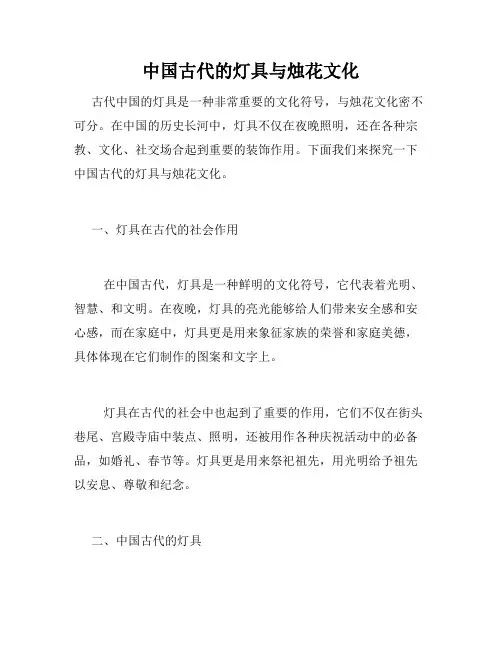 中国古代的灯具与烛花文化

古代中国的灯具是一种非常重要的文化符号，与烛花文化密不可分。在中国的历史长河中，灯具不仅在夜晚照明，还在各种宗教、文化、社交场合起到重要的装饰作用。下面我们来探究一下中国古代的灯具与烛花文化。

一、灯具在古代的社会作用

在中国古代，灯具是一种鲜明的文化符号，它代表着光明、智慧、和文明。在夜晚，灯具的亮光能够给人们带来安全感和安心感，而在家庭中，灯具更是用来象征家族的荣誉和家庭美德，具体体现在它们制作的图案和文字上。

灯具在古代的社会中也起到了重要的作用，它们不仅在街头巷尾、宫殿寺庙中装点、照明，还被用作各种庆祝活动中的必备品，如婚礼、春节等。灯具更是用来祭祀祖先，用光明给予祖先以安息、尊敬和纪念。

二、中国古代的灯具